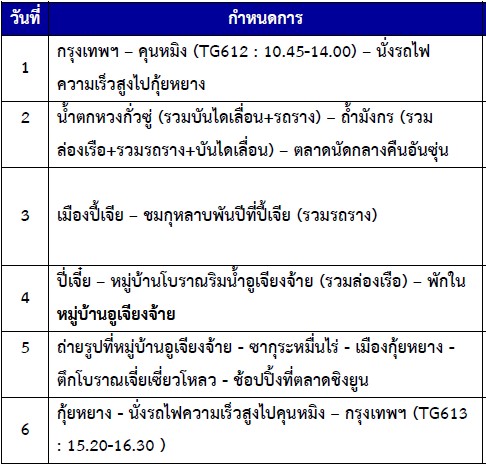 | วันที่ | กำหนดการ |
|---|---|
| 1 | กรุงเทพฯ – คุนหมิง (TG612 : 10.45-14.00) – นั่งรถไฟความเร็วสูงไปกุ้ยหยาง |
| 2 | น้ำตกหวงกั่วซู่ (รวมบันไดเลื่อน+รถราง) – ถ้ำมังกร (รวมล่องเรือ+รวมรถราง+บันไดเลื่อน) – ตลาดนัดกลางคืนอันซุ่น |
| 3 | เมืองปี้เจีย – ชมกุหลาบพันปีที่ปี้เจีย (รวมรถราง) |
| 4 | ปี้เจี๋ย – หมู่บ้านโบราณริมน้ำอูเจียงจ้าย (รวมล่องเรือ) – พักในหมู่บ้านอูเจียงจ้าย |
| 5 | ถ่ายรูปที่หมู่บ้านอูเจียงจ้าย - ซากุระหมื่นไร่ - เมืองกุ้ยหยาง - ตึกโบราณเจี่ยเซี่ยวโหลว - ช้อปปิ้งที่ตลาดชิงยูน |
| 6 | กุ้ยหยาง - นั่งรถไฟความเร็วสูงไปคุนหมิง – กรุงเทพฯ (TG613 : 15.20-16.30 ) |